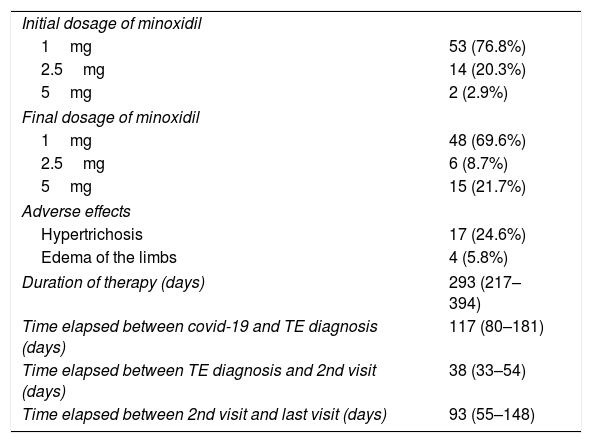 | Initial dosage of minoxidil | |
|---|---|
| 1 mg | 53 (76.8%) |
| 2.5 mg | 14 (20.3%) |
| 5 mg | 2 (2.9%) |
| Final dosage of minoxidil | |
| 1 mg | 48 (69.6%) |
| 2.5 mg | 6 (8.7%) |
| 5 mg | 15 (21.7%) |
| Adverse effects | |
| Hypertrichosis | 17 (24.6%) |
| Edema of the limbs | 4 (5.8%) |
| Duration of therapy (days) | 293 (217–394) |
| Time elapsed between covid-19 and TE diagnosis (days) | 117 (80–181) |
| Time elapsed between TE diagnosis and 2nd visit (days) | 38 (33–54) |
| Time elapsed between 2nd visit and last visit (days) | 93 (55–148) |